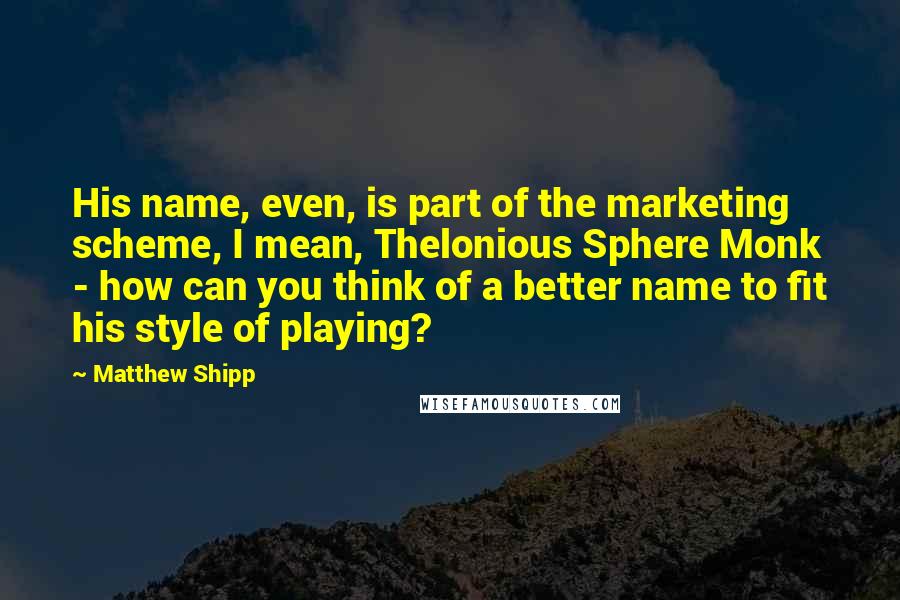 His name, even, is part of the marketing scheme, I mean, Thelonious Sphere Monk - how can you think of a better name to fit his style of playing?

~ Matthew Shipp

WISEFAMOUSQUOTES.COM